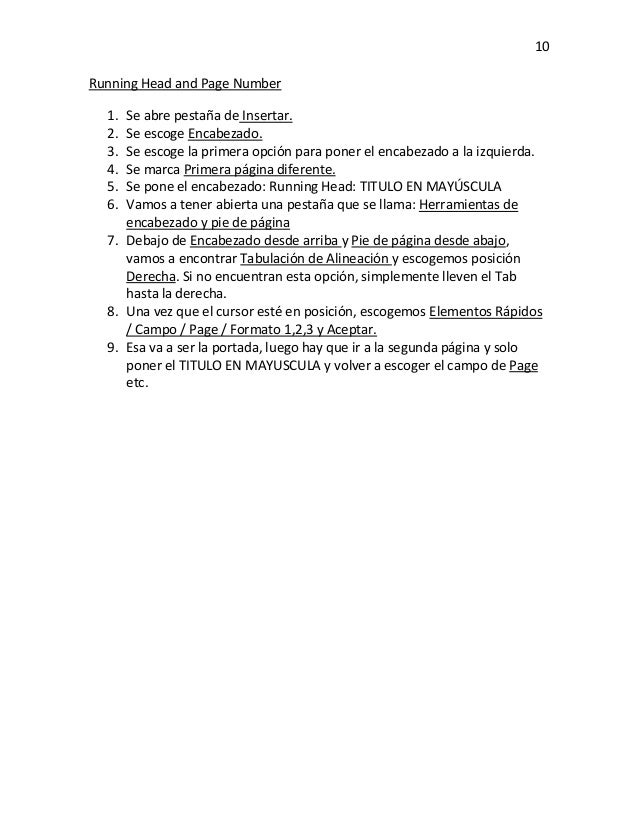 10

Running Head and Page Number

1. Se abre pestaña de Insertar.
2. Se escoge Encabezado.
3. Se escoge la primera opción para poner el encabezado a la izquierda.
4. Se marca Primera página diferente.
5. Se pone el encabezado: Running Head: TITULO EN MAYÚSCULA
6. Vamos a tener abierta una pestaña que se llama: Herramientas de encabezado y pie de página
7. Debajo de Encabezado desde arriba y Pie de página desde abajo, vamos a encontrar Tabulación de Alineación y escogemos posición Derecha. Si no encuentran esta opción, simplemente lleven el Tab hasta la derecha.
8. Una vez que el cursor esté en posición, escogemos Elementos Rápidos / Campo / Page / Formato 1,2,3 y Aceptar.
9. Esa va a ser la portada, luego hay que ir a la segunda página y solo poner el TITULO EN MAYUSCULA y volver a escoger el campo de Page etc.